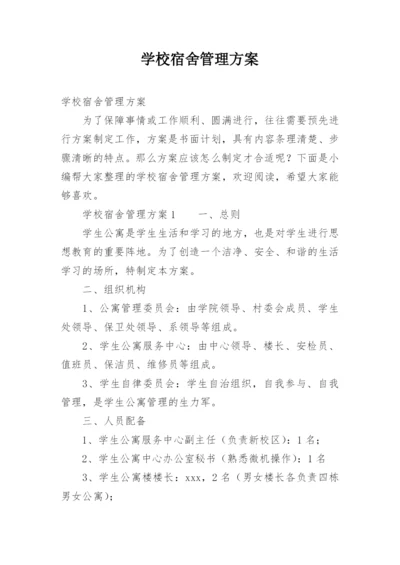 学校宿舍管理方案

学校宿舍管理方案

为了保障事情或工作顺利、圆满进行，往往需要预先进行方案制定工作，方案是书面计划，具有内容条理清楚、步骤清晰的特点。那么方案应该怎么制定才合适呢？下面是小编帮大家整理的学校宿舍管理方案，欢迎阅读，希望大家能够喜欢。

学校宿舍管理方案1　　一、总则

学生公寓是学生生活和学习的地方，也是对学生进行思想教育的重要阵地。为了创造一个洁净、安全、和谐的生活学习的场所，特制定本方案。

二、组织机构

1、公寓管理委员会：由学院领导、村委会成员、学生处领导、保卫处领导、系领导等组成。

2、学生公寓服务中心：由中心领导、楼长、安检员、值班员、保洁员、维修员等组成。

3、学生自律委员会：学生自治组织，自我参与、自我管理，是学生公寓管理的生力军。

三、人员配备

1、学生公寓服务中心副主任（负责新校区）：1名；

2、学生公寓中心办公室秘书（熟悉微机操作）：1名

3、学生公寓楼楼长：xxx，2名（男女楼长各负责四栋男女公寓）；